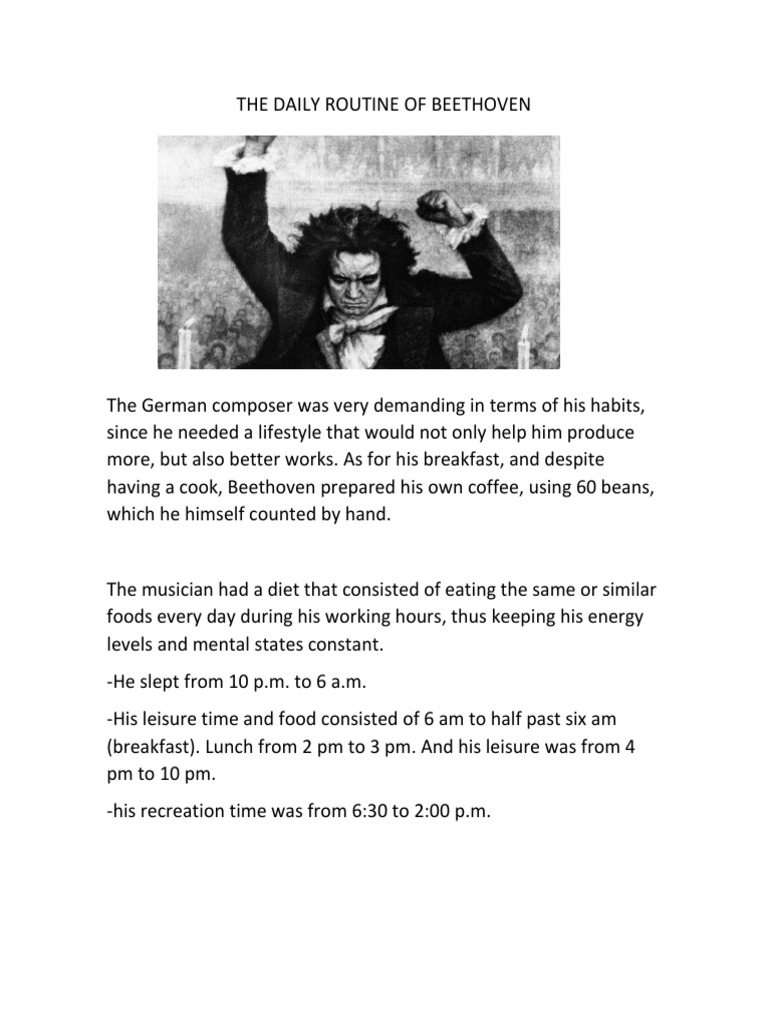 THE DAILY ROUTINE OF BEETHOVEN

The German composer was very demanding in terms of his habits, since he needed a lifestyle that would not only help him produce more, but also better works. As for his breakfast, and despite having a cook, Beethoven prepared his own coffee, using 60 beans, which he himself counted by hand.

The musician had a diet that consisted of eating the same or similar foods every day during his working hours, thus keeping his energy levels and mental states constant.

-He slept from 10 p.m. to 6 a.m.

-His leisure time and food consisted of 6 am to half past six am (breakfast). Lunch from 2 pm to 3 pm. And his leisure was from 4 pm to 10 pm.

-his recreation time was from 6:30 to 2:00 p.m.